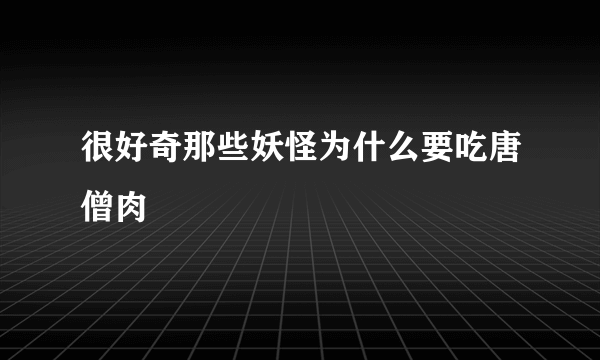 很好奇那些妖怪为什么要吃唐僧肉